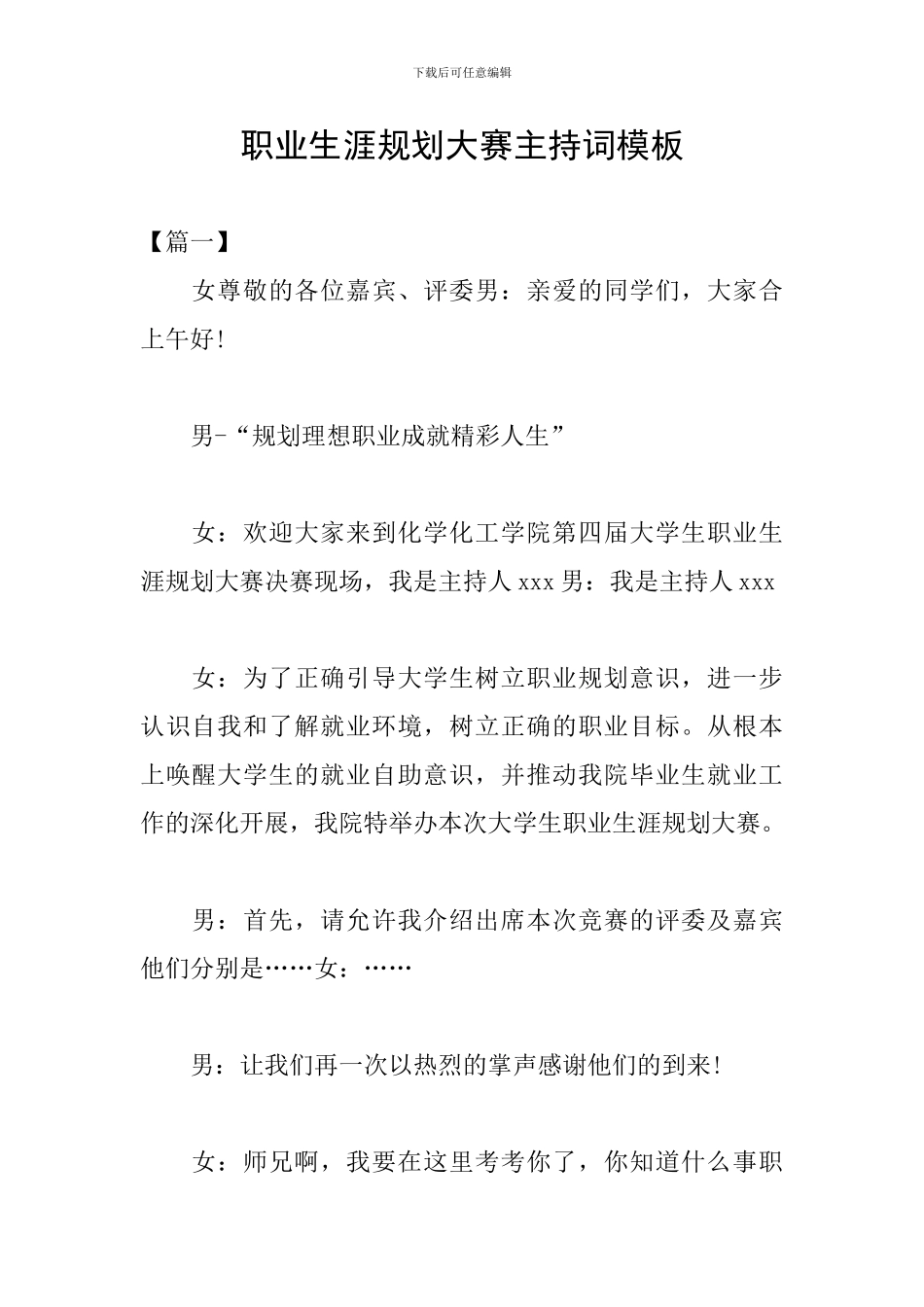 下载后可任意编辑

职业生涯规划大赛主持词模板

【篇一】

女尊敬的各位嘉宾、评委男：亲爱的同学们，大家合上午好!

男-“规划理想职业成就精彩人生”

女：欢迎大家来到化学化工学院第四届大学生职业生涯规划大赛决赛现场，我是主持人 xxx 男：我是主持人 xxx

女：为了正确引导大学生树立职业规划意识，进一步认识自我和了解就业环境，树立正确的职业目标。从根本上唤醒大学生的就业自助意识，并推动我院毕业生就业工作的深化开展，我院特举办本次大学生职业生涯规划大赛。

男：首先，请允许我介绍出席本次竞赛的评委及嘉宾他们分别是……女：……

男：让我们再一次以热烈的掌声感谢他们的到来!

女：师兄啊，我要在这里考考你了，你知道什么事职